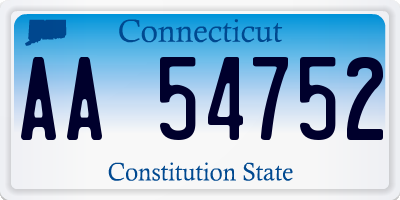 Connecticut

AA 54752

Constitution State